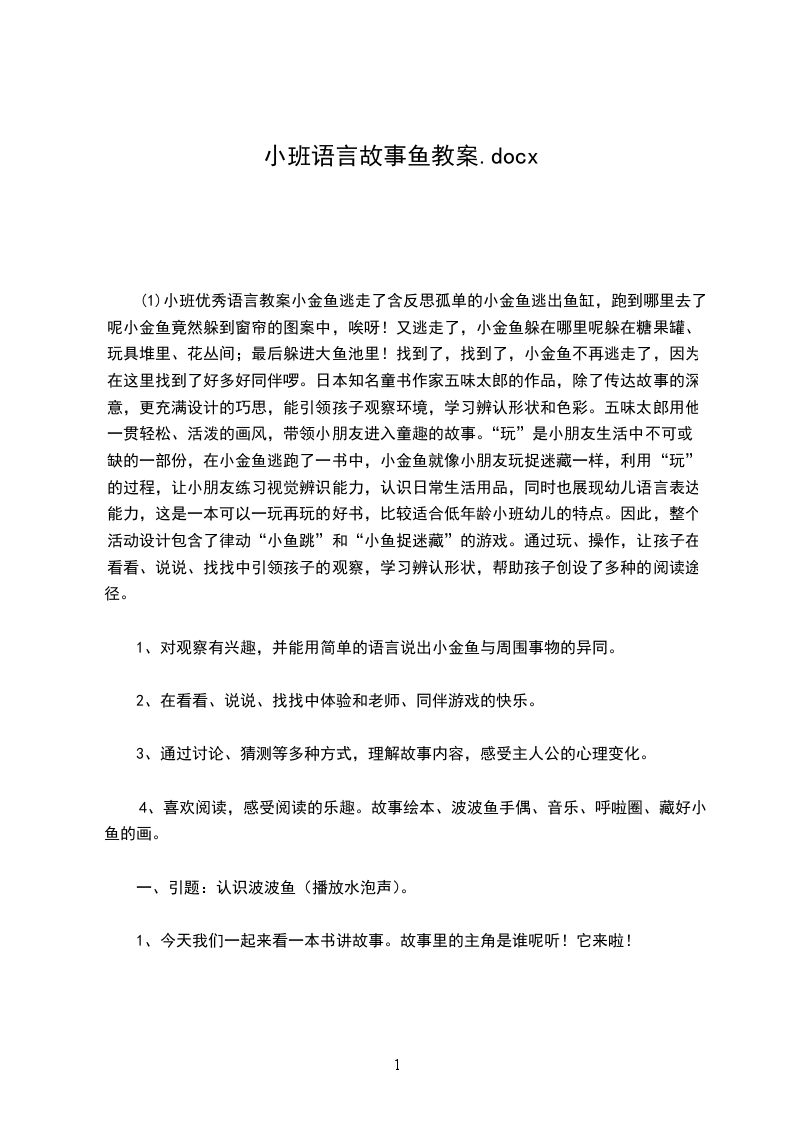 小班语言故事鱼教案.docx

⑴小班优秀语言教案小金鱼逃走了含反思孤单的小金鱼逃出鱼缸，跑到哪里去了呢小金鱼竟然躲到窗帘的图案中，唉呀！又逃走了，小金鱼躲在哪里呢躲在糖果罐、玩具堆里、花丛间；最后躲进大鱼池里！找到了，找到了，小金鱼不再逃走了，因为在这里找到了好多好同伴啰。日本知名童书作家五味太郎的作品，除了传达故事的深意，更充满设计的巧思，能引领孩子观察环境，学习辨认形状和色彩。五味太郎用他一贯轻松、活泼的画风，带领小朋友进入童趣的故事。“玩”是小朋友生活中不可或缺的一部份，在小金鱼逃跑了一书中，小金鱼就像小朋友玩捉迷藏一样，利用“玩”的过程，让小朋友练习视觉辨识能力，认识日常生活用品，同时也展现幼儿语言表达能力，这是一本可以一玩再玩的好书，比较适合低年龄小班幼儿的特点。因此，整个活动设计包含了律动“小鱼跳”和“小鱼捉迷藏”的游戏。通过玩、操作，让孩子在看看、说说、找找中引领孩子的观察，学习辨认形状，帮助孩子创设了多种的阅读途径。

1、对观察有兴趣，并能用简单的语言说出小金鱼与周围事物的异同。

2、在看看、说说、找找中体验和老师、同伴游戏的快乐。

3、通过讨论、猜测等多种方式，理解故事内容，感受主人公的心理变化。

4、喜欢阅读，感受阅读的乐趣。故事绘本、波波鱼手偶、音乐、呼啦圈、藏好小鱼的画。

一、引题：认识波波鱼（播放水泡声）。

1、今天我们一起来看一本书讲故事。故事里的主角是谁呢听！它来啦！

1